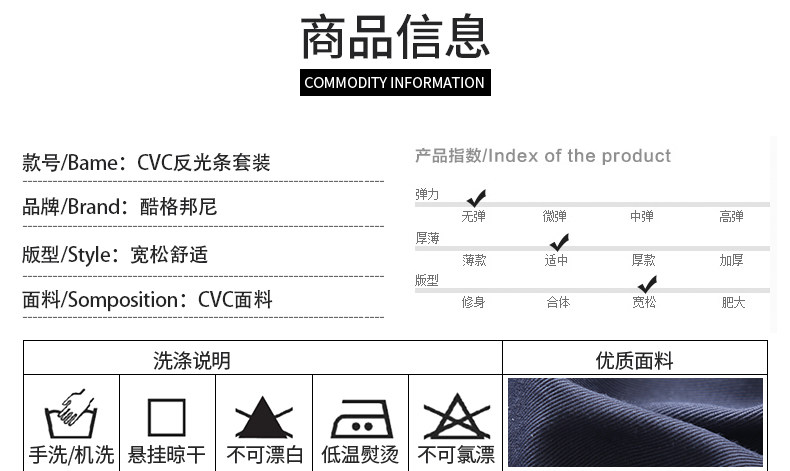 商品信息

COMMODITY INFORMATION

款号/Bame：CVC反光条套装

品牌/Brand：酷格邦尼

版型/Style：宽松舒适

面料/Somposition：CVC面料

产品指数/Index of the product

弹力
无弹 微弹 中弹 高弹

厚薄
薄款 适中 厚款 加厚

版型
修身 合体 宽松 肥大

洗涤说明

手洗/机洗 悬挂晾干 不可漂白 低温熨烫 不可氯漂

优质面料